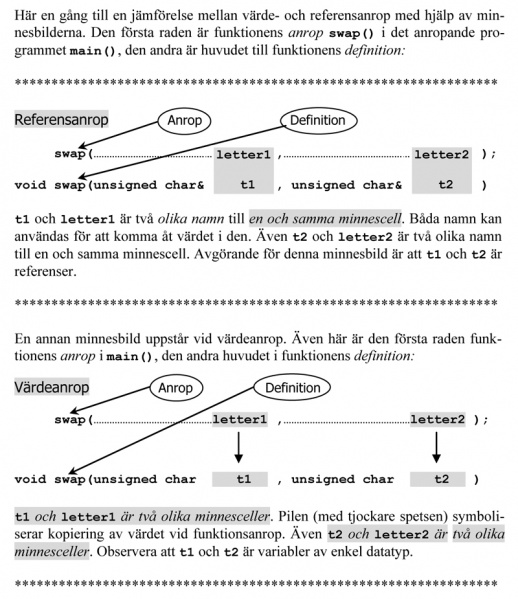 Här en gång till en jämförelse mellan värde- och referensanrop med hjälp av minnesbilderna. Den första raden är funktionens anrop swap() i det anropande programmet main(), den andra är huvudet till funktionens definition:

**********************************************************************

Referensanrop

Anrop

Definition

swap( letter1 , letter2 );

void swap(unsigned char& t1 , unsigned char& t2 )

t1 och letter1 är två olika namn till en och samma minnescell. Båda namn kan användas för att komma åt värdet i den. Även t2 och letter2 är två olika namn till en och samma minnescell. Avgörande för denna minnesbild är att t1 och t2 är referenser.

**********************************************************************

En annan minnesbild uppstår vid värdeanrop. Även här är den första raden funktionens anrop i main(), den andra huvudet i funktionens definition:

Värdeanrop

Anrop

Definition

swap( letter1 , letter2 );

void swap(unsigned char t1 , unsigned char t2 )

t1 och letter1 är två olika minnesceller. Pilen (med tjockare spetsen) symboliserar kopiering av värdet vid funktionsanrop. Även t2 och letter2 är två olika minnesceller. Observera att t1 och t2 är variabler av enkel datatyp.

**********************************************************************